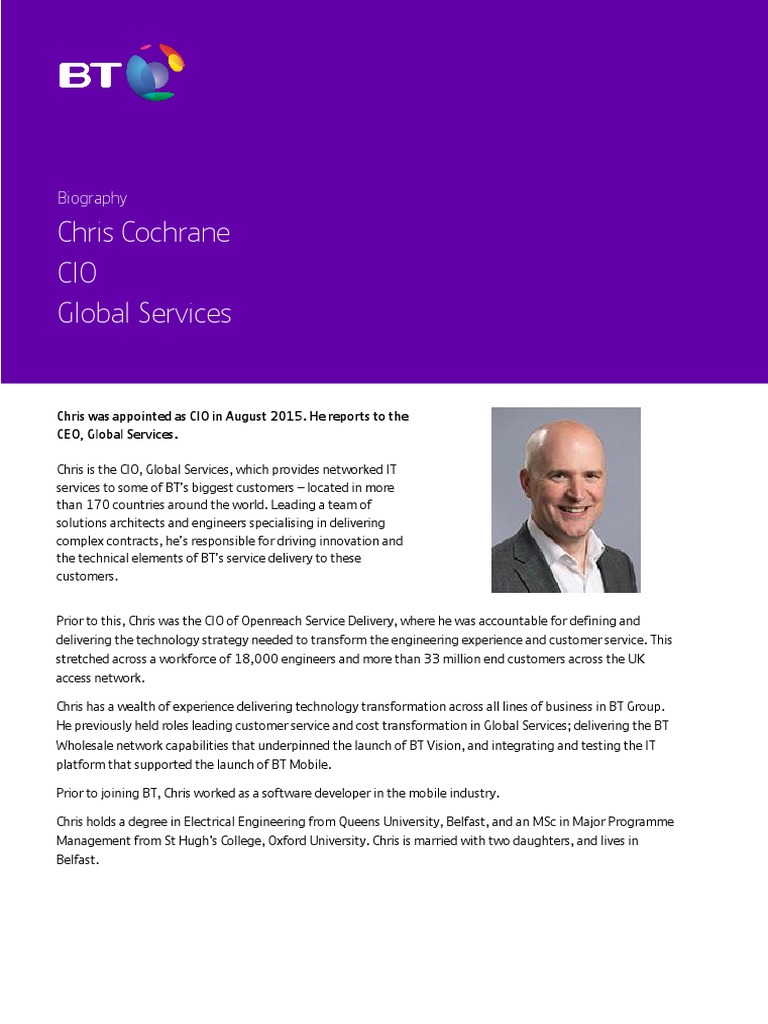 BT

Biography
Chris Cochrane
CIO
Global Services

Chris was appointed as CIO in August 2015. He reports to the CEO, Global Services.

Chris is the CIO, Global Services, which provides networked IT services to some of BT's biggest customers – located in more than 170 countries around the world. Leading a team of solutions architects and engineers specialising in delivering complex contracts, he's responsible for driving innovation and the technical elements of BT's service delivery to these customers.

Prior to this, Chris was the CIO of Openreach Service Delivery, where he was accountable for defining and delivering the technology strategy needed to transform the engineering experience and customer service. This stretched across a workforce of 18,000 engineers and more than 33 million end customers across the UK access network.

Chris has a wealth of experience delivering technology transformation across all lines of business in BT Group. He previously held roles leading customer service and cost transformation in Global Services; delivering the BT Wholesale network capabilities that underpinned the launch of BT Vision, and integrating and testing the IT platform that supported the launch of BT Mobile.

Prior to joining BT, Chris worked as a software developer in the mobile industry.

Chris holds a degree in Electrical Engineering from Queens University, Belfast, and an MSc in Major Programme Management from St Hugh's College, Oxford University. Chris is married with two daughters, and lives in Belfast.